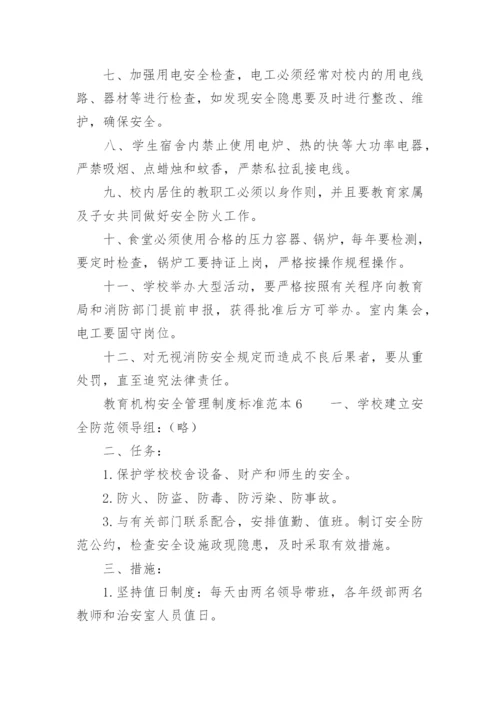 七、加强用电安全检查，电工必须经常对校内的用电线路、器材等进行检查，如发现安全隐患要及时进行整改、维护，确保安全。

八、学生宿舍内禁止使用电炉、热的快等大功率电器，严禁吸烟、点蜡烛和蚊香，严禁私拉乱接电线。

九、校内居住的教职工必须以身作则，并且要教育家属及子女共同做好安全防火工作。

十、食堂必须使用合格的压力容器、锅炉，每年要检测，要定时检查，锅炉工要持证上岗，严格按操作规程操作。

十一、学校举办大型活动，要严格按照有关程序向教育局和消防部门提前申报，获得批准后方可举办。室内集会，电工要固守岗位。

十二、对无视消防安全规定而造成不良后果者，要从重处罚，直至追究法律责任。

教育机构安全管理制度标准范本6　　一、学校建立安全防范领导组：（略）

二、任务：

1.保护学校校舍设备、财产和师生的安全。

2.防火、防盗、防毒、防污染、防事故。

3.与有关部门联系配合，安排值勤、值班。制订安全防范公约，检查安全设施政现隐患，及时采取有效措施。

三、措施：

1.坚持值日制度：每天由两名领导带班，各年级部两名教师和治安室人员值日。